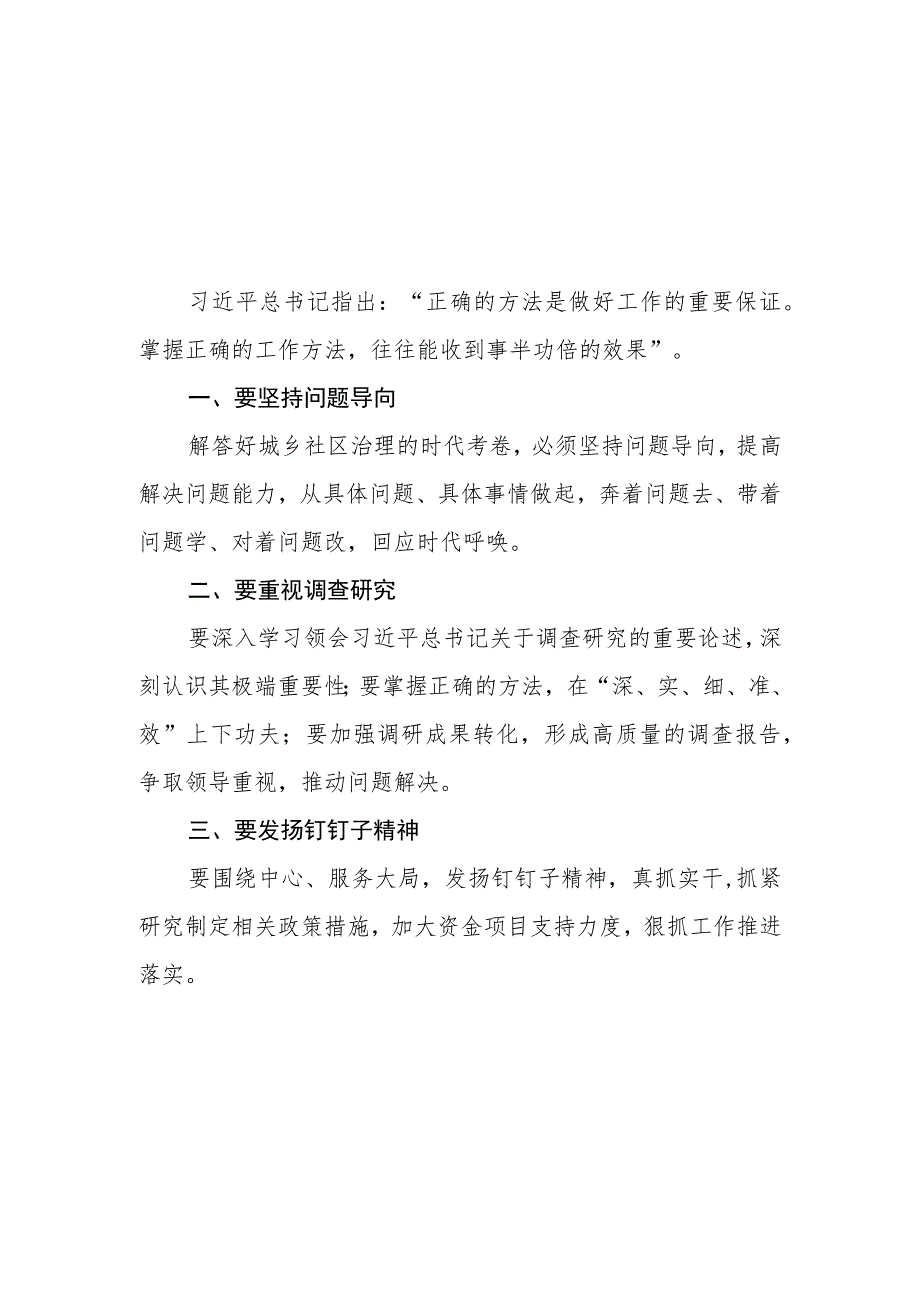 习近平总书记指出：“正确的方法是做好工作的重要保证。掌握正确的工作方法，往往能收到事半功倍的效果”。

一、要坚持问题导向

解答好城乡社区治理的时代考卷，必须坚持问题导向，提高解决问题能力，从具体问题、具体事情做起，奔着问题去、带着问题学、对着问题改，回应时代呼唤。

二、要重视调查研究

要深入学习领会习近平总书记关于调查研究的重要论述，深刻认识其极端重要性;要掌握正确的方法，在“深、实、细、准、效”上下功夫；要加强调研成果转化，形成高质量的调查报告，争取领导重视，推动问题解决。

三、要发扬钉钉子精神

要围绕中心、服务大局，发扬钉钉子精神，真抓实干,抓紧研究制定相关政策措施，加大资金项目支持力度，狠抓工作推进落实。